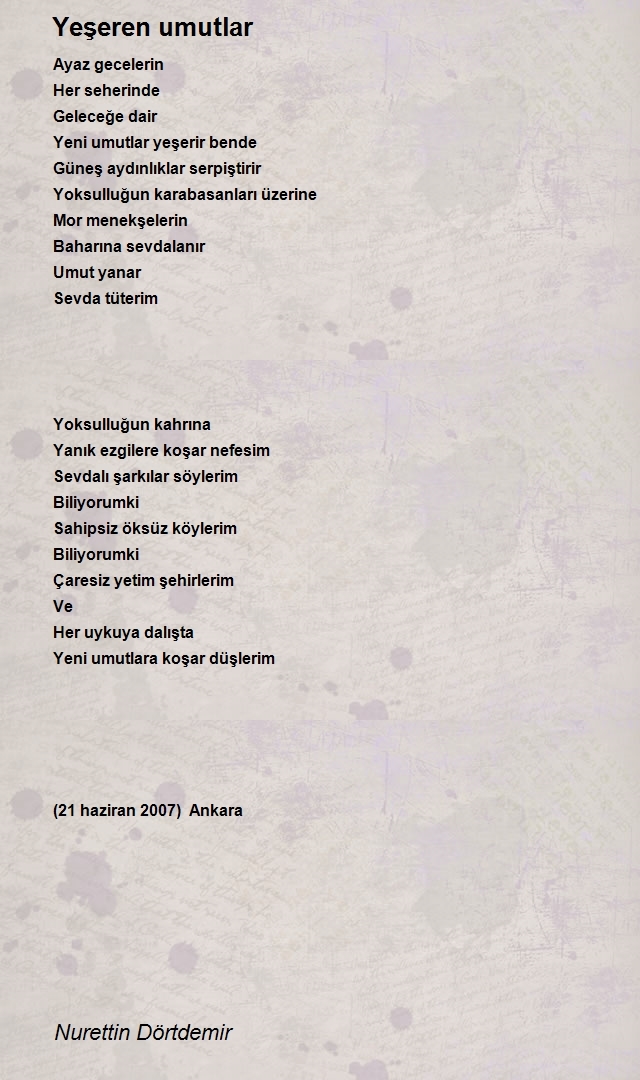 Yeşeren umutlar

Ayaz gecelerin
Her seherinde
Geleceğe dair
Yeni umutlar yeşerir bende
Güneş aydınlıklar serpiştirir
Yoksulluğun karabasanları üzerine
Mor menekşelerin
Baharına sevdalanır
Umut yanar
Sevda tüterim

Yoksulluğun kahrına
Yanık ezgilere koşar nefesim
Sevdalı şarkılar söylerim
Biliyorumki
Sahipsiz öksüz köylerim
Biliyorumki
Çaresiz yetim şehirlerim
Ve
Her uykuya dalışta
Yeni umutlara koşar düşlerim

(21 haziran 2007) Ankara

Nurettin Dörtdemir